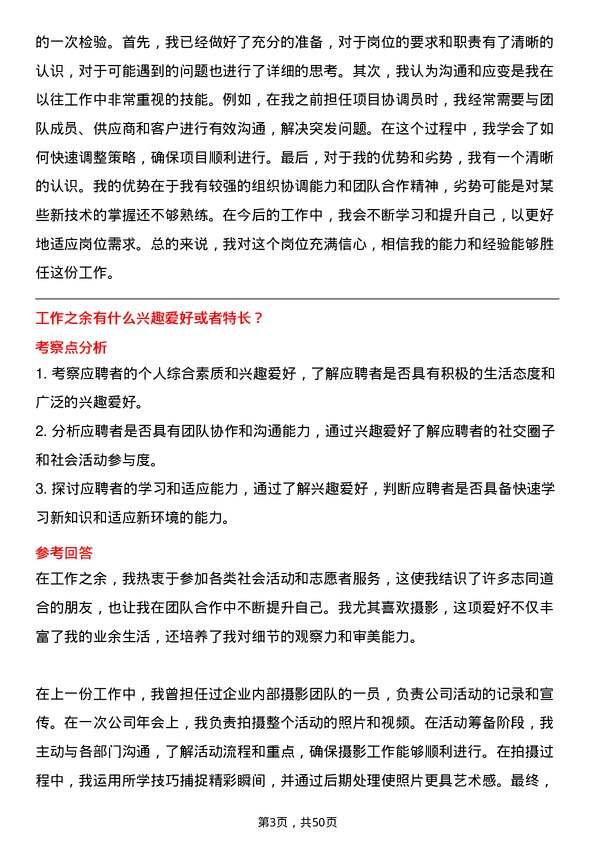 的一次检验。首先，我已经做好了充分的准备，对于岗位的要求和职责有了清晰的认识，对于可能遇到的问题也进行了详细的思考。其次，我认为沟通和应变是我在以往工作中非常重视的技能。例如，在我之前担任项目协调员时，我经常需要与团队成员、供应商和客户进行有效沟通，解决突发问题。在这个过程中，我学会了如何快速调整策略，确保项目顺利进行。最后，对于我的优势和劣势，我有一个清晰的认识。我的优势在于我有较强的组织协调能力和团队合作精神，劣势可能是对某些新技术的掌握还不够熟练。在今后的工作中，我会不断学习和提升自己，以更好地适应岗位需求。总的来说，我对这个岗位充满信心，相信我的能力和经验能够胜任这份工作。

工作之余有什么兴趣爱好或者特长？

考察点分析

1. 考察应聘者的个人综合素质和兴趣爱好，了解应聘者是否具有积极的生活态度和广泛的兴趣爱好。

2. 分析应聘者是否具有团队协作和沟通能力，通过兴趣爱好了解应聘者的社交圈子和社会活动参与度。

3. 探讨应聘者的学习和适应能力，通过了解兴趣爱好，判断应聘者是否具备快速学习新知识和适应新环境的能力。

参考回答

在工作之余，我热衷于参加各类社会活动和志愿者服务，这使我结识了许多志同道合的朋友，也让我在团队合作中不断提升自己。我尤其喜欢摄影，这项爱好不仅丰富了我的业余生活，还培养了我对细节的观察力和审美能力。

在上一份工作中，我曾担任过企业内部摄影团队的一员，负责公司活动的记录和宣传。在一次公司年会上，我负责拍摄整个活动的照片和视频。在活动筹备阶段，我主动与各部门沟通，了解活动流程和重点，确保摄影工作能够顺利进行。在拍摄过程中，我运用所学技巧捕捉精彩瞬间，并通过后期处理使照片更具艺术感。最终，

第3页，共50页